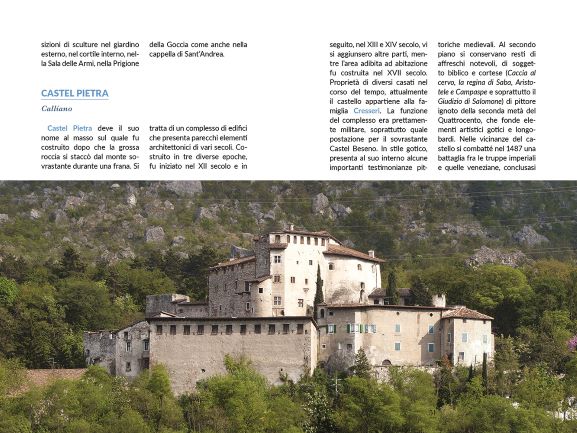 sizioni di sculture nel giardino esterno, nel cortile interno, nella Sala delle Armi, nella Prigione della Goccia come anche nella cappella di Sant'Andrea.

CASTEL PIETRA

Calliano

Castel Pietra deve il suo nome al masso sul quale fu costruito dopo che la grossa roccia si staccò dal monte sovrastante durante una frana. Si tratta di un complesso di edifici che presenta parecchi elementi architettonici di vari secoli. Costruito in tre diverse epoche, fu iniziato nel XII secolo e in seguito, nel XIII e XIV secolo, vi si aggiunsero altre parti, mentre l'area adibita ad abitazione fu costruita nel XVII secolo. Proprietà di diversi casati nel corso del tempo, attualmente il castello appartiene alla famiglia Cresseri. La funzione del complesso era prettamente militare, soprattutto quale postazione per il sovrastante Castel Beseno. In stile gotico, presenta al suo interno alcune importanti testimonianze pittoriche medievali. Al secondo piano si conservano resti di affreschi notevoli, di soggetto biblico e cortese (Caccia al cervo, la regina di Saba, Aristotele e Campaspe e soprattutto il Giudizio di Salomone) di pittore ignoto della seconda metà del Quattrocento, che fonde elementi artistici gotici e longobardi. Nelle vicinanze del castello si combatté nel 1487 una battaglia fra le truppe imperiali e quelle veneziane, conclusasi